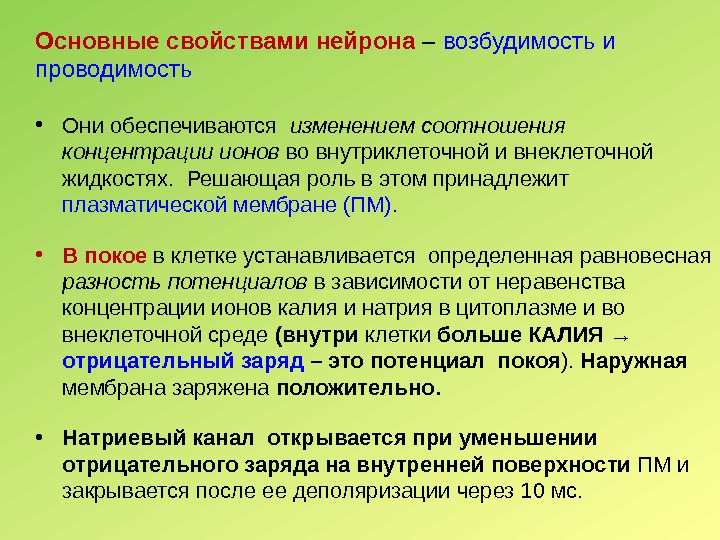 Основные свойствами нейрона – возбудимость и проводимость

• Они обеспечиваются изменением соотношения концентрации ионов во внутриклеточной и внеклеточной жидкостях. Решающая роль в этом принадлежит плазматической мембране (ПМ).

• В покое в клетке устанавливается определенная равновесная разность потенциалов в зависимости от неравенства концентрации ионов калия и натрия в цитоплазме и во внеклеточной среде (внутри клетки больше КАЛИЯ → отрицательный заряд – это потенциал покоя). Наружная мембрана заряжена положительно.

• Натриевый канал открывается при уменьшении отрицательного заряда на внутренней поверхности ПМ и закрывается после ее деполяризации через 10 мс.